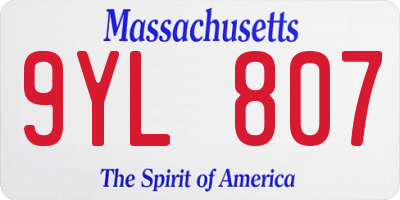 Massachusetts

9YL 807

The Spirit of America